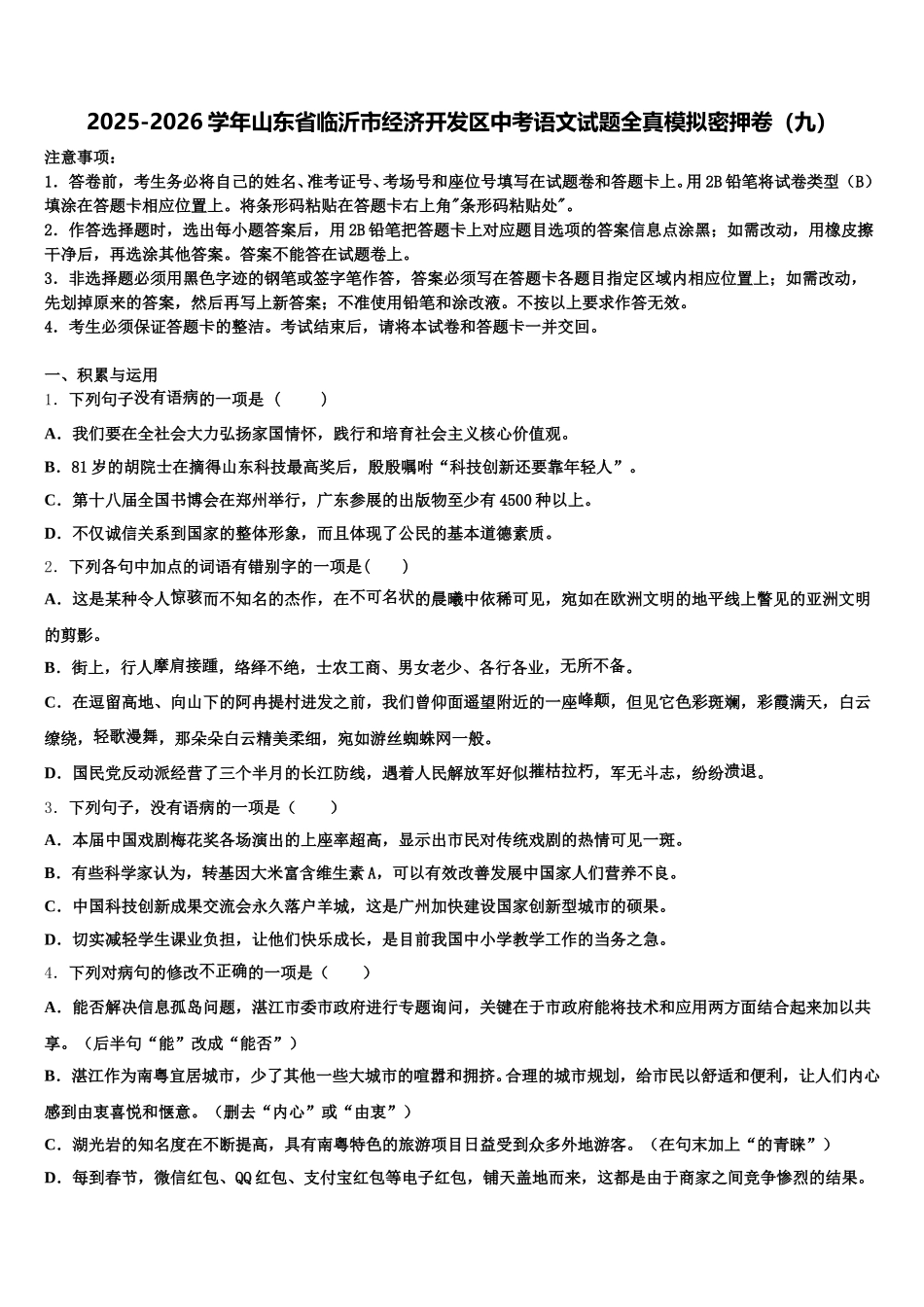 2025-2026学年山东省临沂市经济开发区中考语文试题全真模拟密押卷（九）

注意事项：
1．答卷前，考生务必将自己的姓名、准考证号、考场号和座位号填写在试题卷和答题卡上。用2B铅笔将试卷类型（B）填涂在答题卡相应位置上。将条形码粘贴在答题卡右上角"条形码粘贴处"。
2．作答选择题时，选出每小题答案后，用2B铅笔把答题卡上对应题目选项的答案信息点涂黑；如需改动，用橡皮擦干净后，再选涂其他答案。答案不能答在试题卷上。
3．非选择题必须用黑色字迹的钢笔或签字笔作答，答案必须写在答题卡各题目指定区域内相应位置上；如需改动，先划掉原来的答案，然后再写上新答案；不准使用铅笔和涂改液。不按以上要求作答无效。
4．考生必须保证答题卡的整洁。考试结束后，请将本试卷和答题卡一并交回。

一、积累与运用
1．下列句子没有语病的一项是（　　）
A．我们要在全社会大力弘扬家国情怀，践行和培育社会主义核心价值观。
B．81岁的胡院士在摘得山东科技最高奖后，殷殷嘱咐“科技创新还要靠年轻人”。
C．第十八届全国书博会在郑州举行，广东参展的出版物至少有4500种以上。
D．不仅诚信关系到国家的整体形象，而且体现了公民的基本道德素质。
2．下列各句中加点的词语有错别字的一项是(　　)
A．这是某种令人惊骇而不知名的杰作，在不可名状的晨曦中依稀可见，宛如在欧洲文明的地平线上瞥见的亚洲文明的剪影。
B．街上，行人摩肩接踵，络绎不绝，士农工商、男女老少、各行各业，无所不备。
C．在逗留高地、向山下的阿冉提村进发之前，我们曾仰面遥望附近的一座峰颠，但见它色彩斑斓，彩霞满天，白云缭绕，轻歌漫舞，那朵朵白云精美柔细，宛如游丝蜘蛛网一般。
D．国民党反动派经营了三个半月的长江防线，遇着人民解放军好似摧枯拉朽，军无斗志，纷纷溃退。
3．下列句子，没有语病的一项是（　　）
A．本届中国戏剧梅花奖各场演出的上座率超高，显示出市民对传统戏剧的热情可见一斑。
B．有些科学家认为，转基因大米富含维生素A，可以有效改善发展中国家人们营养不良。
C．中国科技创新成果交流会永久落户羊城，这是广州加快建设国家创新型城市的硕果。
D．切实减轻学生课业负担，让他们快乐成长，是目前我国中小学教学工作的当务之急。
4．下列对病句的修改不正确的一项是（　　）
A．能否解决信息孤岛问题，湛江市委市政府进行专题询问，关键在于市政府能将技术和应用两方面结合起来加以共享。（后半句“能”改成“能否”）
B．湛江作为南粤宜居城市，少了其他一些大城市的喧嚣和拥挤。合理的城市规划，给市民以舒适和便利，让人们内心感到由衷喜悦和惬意。（删去“内心”或“由衷”）
C．湖光岩的知名度在不断提高，具有南粤特色的旅游项目日益受到众多外地游客。（在句末加上“的青睐”）
D．每到春节，微信红包、QQ红包、支付宝红包等电子红包，铺天盖地而来，这都是由于商家之间竞争惨烈的结果。